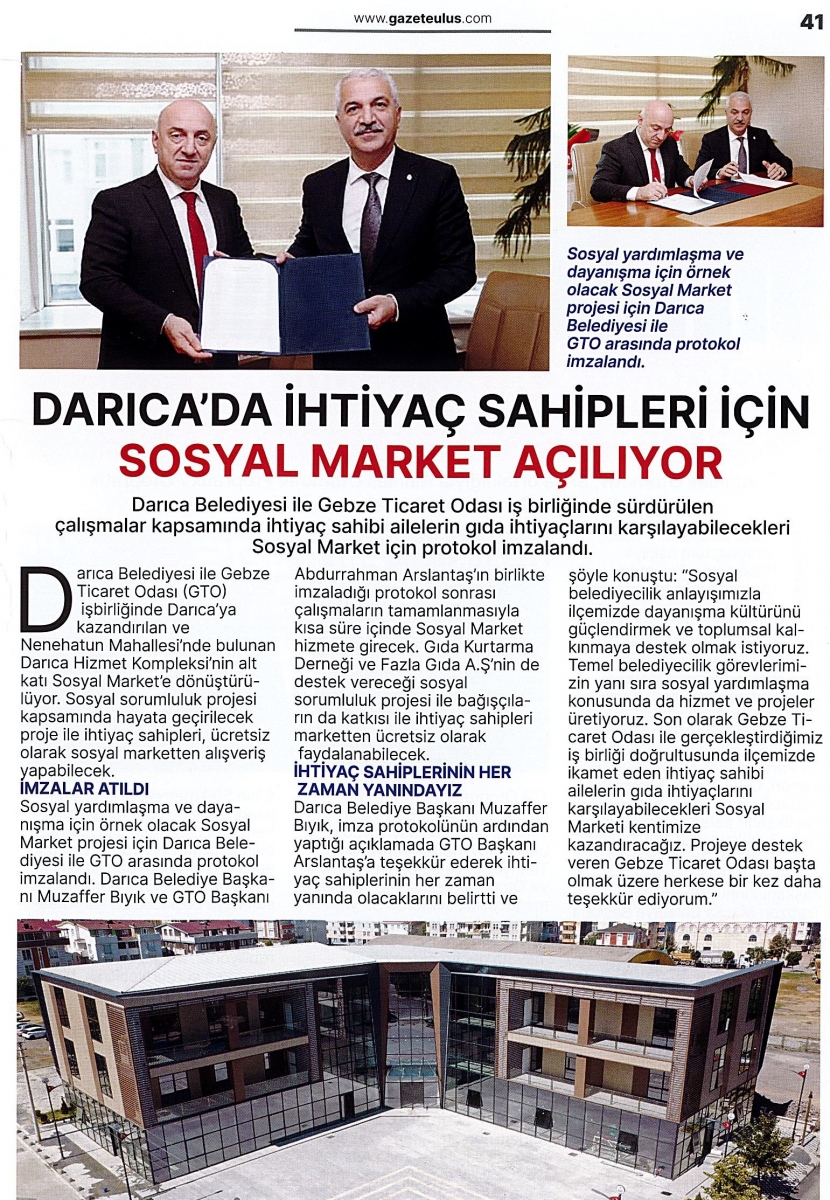 www.gazeteulus.com

41

Sosyal yardımlaşma ve dayanışma için örnek olacak Sosyal Market projesi için Darıca Belediyesi ile GTO arasında protokol imzalandı.

DARICA'DA İHTİYAÇ SAHİPLERİ İÇİN SOSYAL MARKET AÇILIYOR

Darıca Belediyesi ile Gebze Ticaret Odası iş birliğinde sürdürülen çalışmalar kapsamında ihtiyaç sahibi ailelerin gıda ihtiyaçlarını karşılayabilecekleri Sosyal Market için protokol imzalandı.

Darıca Belediyesi ile Gebze Ticaret Odası (GTO) işbirliğinde Darıca'ya kazandırılan ve Nenehatun Mahallesi'nde bulunan Darıca Hizmet Kompleksi'nin alt katı Sosyal Market'e dönüştürülüyor. Sosyal sorumluluk projesi kapsamında hayata geçirilecek proje ile ihtiyaç sahipleri, ücretsiz olarak sosyal marketten alışveriş yapabilecek.

İMZALAR ATILDI

Sosyal yardımlaşma ve dayanışma için örnek olacak Sosyal Market projesi için Darıca Belediyesi ile GTO arasında protokol imzalandı. Darıca Belediye Başkanı Muzaffer Bıyık ve GTO Başkanı Abdurrahman Arslantaş'ın birlikte imzaladığı protokol sonrası çalışmaların tamamlanmasıyla kısa süre içinde Sosyal Market hizmete girecek. Gıda Kurtarma Derneği ve Fazla Gıda A.Ş'nin de destek vereceği sosyal sorumluluk projesi ile bağışçıların da katkısı ile ihtiyaç sahipleri marketten ücretsiz olarak faydalanabilecek.

İHTİYAÇ SAHİPLERİNİN HER ZAMAN YANINDAYIZ

Darıca Belediye Başkanı Muzaffer Bıyık, imza protokolünün ardından yaptığı açıklamada GTO Başkanı Arslantaş'a teşekkür ederek ihtiyaç sahiplerinin her zaman yanında olacaklarını belirtti ve şöyle konuştu: "Sosyal belediyecilik anlayışımızla ilçemizde dayanışma kültürünü güçlendirmek ve toplumsal kalkınmaya destek olmak istiyoruz. Temel belediyecilik görevlerimizin yanı sıra sosyal yardımlaşma konusunda da hizmet ve projeler üretiyoruz. Son olarak Gebze Ticaret Odası ile gerçekleştirdiğimiz iş birliği doğrultusunda ilçemizde ikamet eden ihtiyaç sahibi ailelerin gıda ihtiyaçlarını karşılayabilecekleri Sosyal Marketi kentimize kazandıracağız. Projeye destek veren Gebze Ticaret Odası başta olmak üzere herkese bir kez daha teşekkür ediyorum."